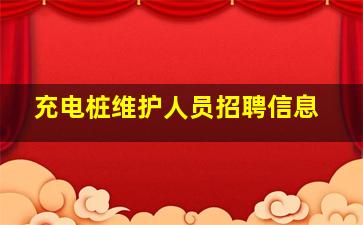 充电桩维护人员招聘信息